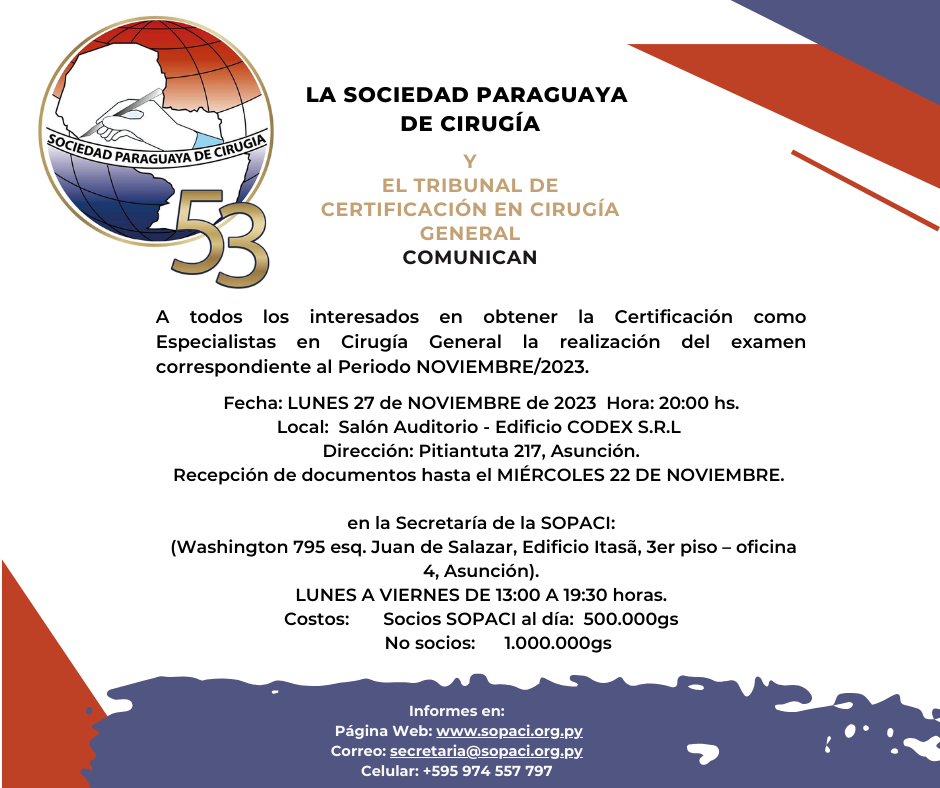 SOCIEDAD PARAGUAYA DE CIRUGIA
53

LA SOCIEDAD PARAGUAYA DE CIRUGÍA

Y
EL TRIBUNAL DE CERTIFICACIÓN EN CIRUGÍA GENERAL
COMUNICAN

A todos los interesados en obtener la Certificación como Especialistas en Cirugía General la realización del examen correspondiente al Periodo NOVIEMBRE/2023.

Fecha: LUNES 27 de NOVIEMBRE de 2023 Hora: 20:00 hs.
Local: Salón Auditorio - Edificio CODEX S.R.L
Dirección: Pitiantuta 217, Asunción.
Recepción de documentos hasta el MIÉRCOLES 22 DE NOVIEMBRE.

en la Secretaría de la SOPACI:
(Washington 795 esq. Juan de Salazar, Edificio Itasã, 3er piso – oficina 4, Asunción).
LUNES A VIERNES DE 13:00 A 19:30 horas.
Costos: Socios SOPACI al día: 500.000gs
No socios: 1.000.000gs

Informes en:
Página Web: www.sopaci.org.py
Correo: secretaria@sopaci.org.py
Celular: +595 974 557 797